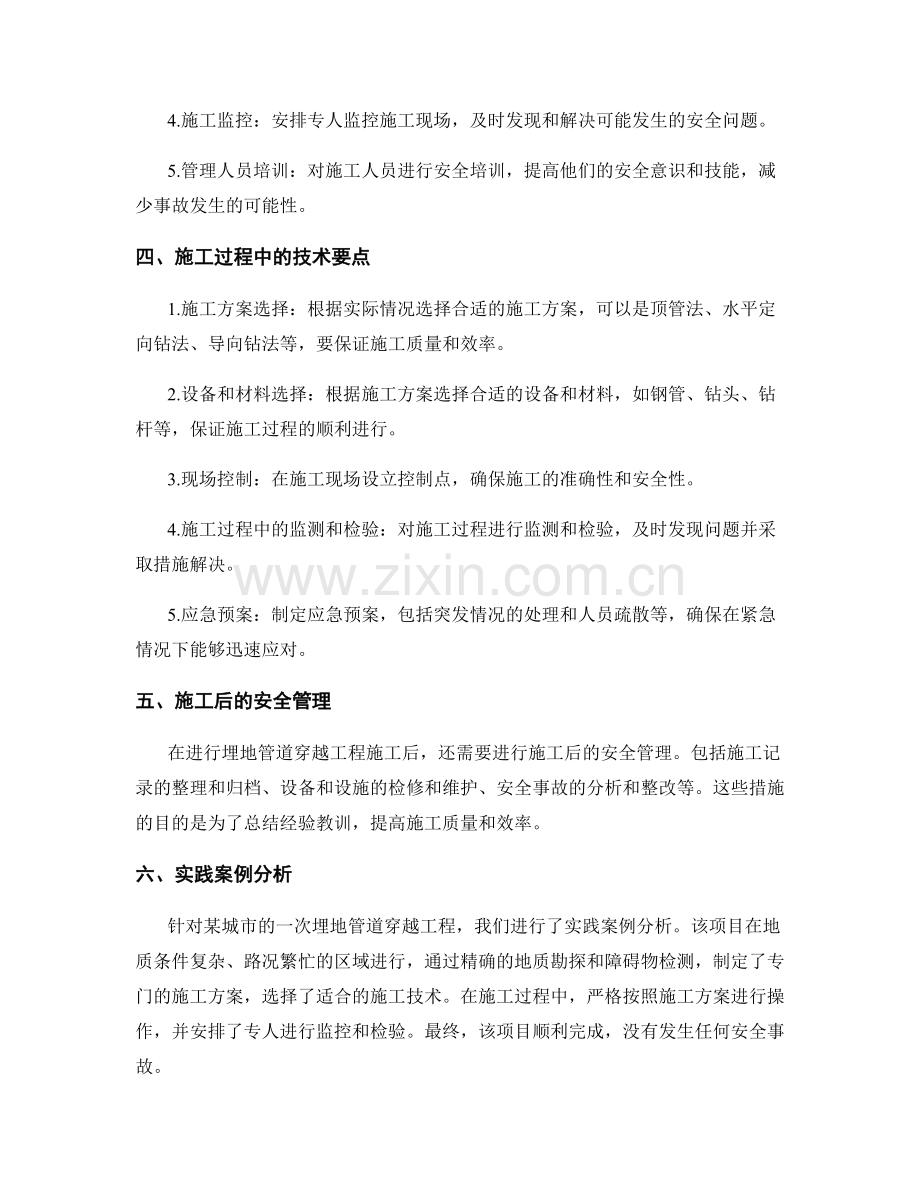 4.施工监控：安排专人监控施工现场，及时发现和解决可能发生的安全问题。

5.管理人员培训：对施工人员进行安全培训，提高他们的安全意识和技能，减少事故发生的可能性。

四、施工过程中的技术要点

1.施工方案选择：根据实际情况选择合适的施工方案，可以是顶管法、水平定向钻法、导向钻法等，要保证施工质量和效率。

2.设备和材料选择：根据施工方案选择合适的设备和材料，如钢管、钻头、钻杆等，保证施工过程的顺利进行。

3.现场控制：在施工现场设立控制点，确保施工的准确性和安全性。

4.施工过程中的监测和检验：对施工过程进行监测和检验，及时发现问题并采取措施解决。

www.zixin.com.cn

5.应急预案：制定应急预案，包括突发情况的处理和人员疏散等，确保在紧急情况下能够迅速应对。

五、施工后的安全管理

在进行埋地管道穿越工程施工后，还需要进行施工后的安全管理。包括施工记录的整理和归档、设备和设施的检修和维护、安全事故的分析和整改等。这些措施的目的是为了总结经验教训，提高施工质量和效率。

六、实践案例分析

针对某城市的一次埋地管道穿越工程，我们进行了实践案例分析。该项目在地质条件复杂、路况繁忙的区域进行，通过精确的地质勘探和障碍物检测，制定了专门的施工方案，选择了适合的施工技术。在施工过程中，严格按照施工方案进行操作，并安排了专人进行监控和检验。最终，该项目顺利完成，没有发生任何安全事故。